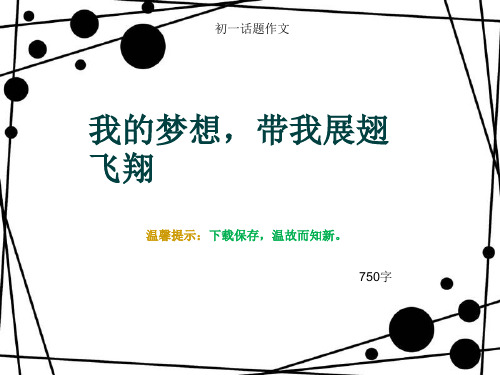 初一话题作文

我的梦想，带我展翅飞翔

温馨提示：下载保存，温故而知新。

750字